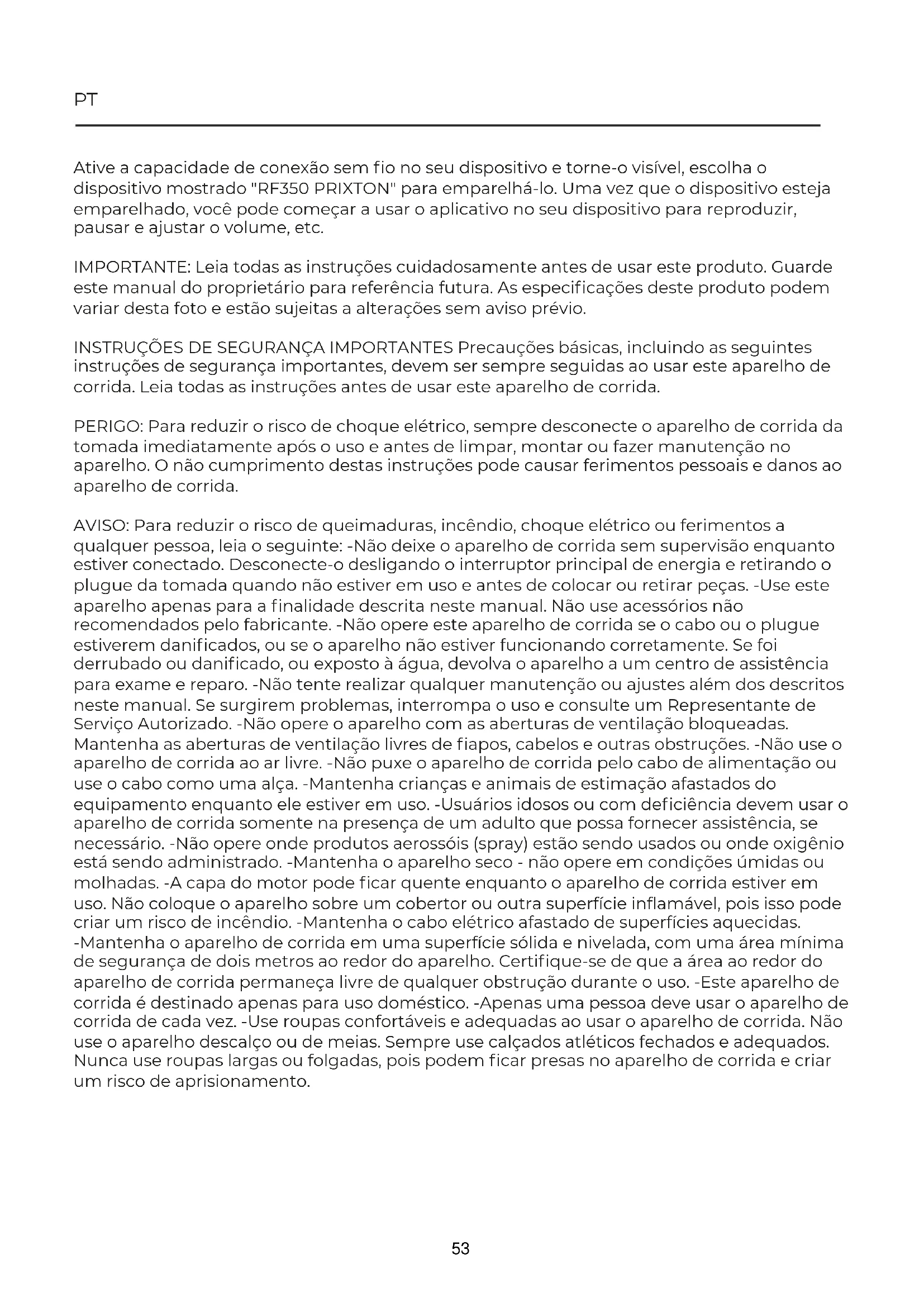 PT

Ative a capacidade de conexão sem fio no seu dispositivo e torne-o visível, escolha o dispositivo mostrado "RF350 PRIXTON" para emparelhá-lo. Uma vez que o dispositivo esteja emparelhado, você pode começar a usar o aplicativo no seu dispositivo para reproduzir, pausar e ajustar o volume, etc.

IMPORTANTE: Leia todas as instruções cuidadosamente antes de usar este produto. Guarde este manual do proprietário para referência futura. As especificações deste produto podem variar desta foto e estão sujeitas a alterações sem aviso prévio.

INSTRUÇÕES DE SEGURANÇA IMPORTANTES Precauções básicas, incluindo as seguintes instruções de segurança importantes, devem ser sempre seguidas ao usar este aparelho de corrida. Leia todas as instruções antes de usar este aparelho de corrida.

PERIGO: Para reduzir o risco de choque elétrico, sempre desconecte o aparelho de corrida da tomada imediatamente após o uso e antes de limpar, montar ou fazer manutenção no aparelho. O não cumprimento destas instruções pode causar ferimentos pessoais e danos ao aparelho de corrida.

AVISO: Para reduzir o risco de queimaduras, incêndio, choque elétrico ou ferimentos a qualquer pessoa, leia o seguinte: -Não deixe o aparelho de corrida sem supervisão enquanto estiver conectado. Desconecte-o desligando o interruptor principal de energia e retirando o plugue da tomada quando não estiver em uso e antes de colocar ou retirar peças. -Use este aparelho apenas para a finalidade descrita neste manual. Não use acessórios não recomendados pelo fabricante. -Não opere este aparelho de corrida se o cabo ou o plugue estiverem danificados, ou se o aparelho não estiver funcionando corretamente. Se foi derrubado ou danificado, ou exposto à água, devolva o aparelho a um centro de assistência para exame e reparo. -Não tente realizar qualquer manutenção ou ajustes além dos descritos neste manual. Se surgirem problemas, interrompa o uso e consulte um Representante de Serviço Autorizado. -Não opere o aparelho com as aberturas de ventilação bloqueadas. Mantenha as aberturas de ventilação livres de fiapos, cabelos e outras obstruções. -Não use o aparelho de corrida ao ar livre. -Não puxe o aparelho de corrida pelo cabo de alimentação ou use o cabo como uma alça. -Mantenha crianças e animais de estimação afastados do equipamento enquanto ele estiver em uso. -Usuários idosos ou com deficiência devem usar o aparelho de corrida somente na presença de um adulto que possa fornecer assistência, se necessário. -Não opere onde produtos aerossóis (spray) estão sendo usados ou onde oxigênio está sendo administrado. -Mantenha o aparelho seco - não opere em condições úmidas ou molhadas. -A capa do motor pode ficar quente enquanto o aparelho de corrida estiver em uso. Não coloque o aparelho sobre um cobertor ou outra superfície inflamável, pois isso pode criar um risco de incêndio. -Mantenha o cabo elétrico afastado de superfícies aquecidas. -Mantenha o aparelho de corrida em uma superfície sólida e nivelada, com uma área mínima de segurança de dois metros ao redor do aparelho. Certifique-se de que a área ao redor do aparelho de corrida permaneça livre de qualquer obstrução durante o uso. -Este aparelho de corrida é destinado apenas para uso doméstico. -Apenas uma pessoa deve usar o aparelho de corrida de cada vez. -Use roupas confortáveis e adequadas ao usar o aparelho de corrida. Não use o aparelho descalço ou de meias. Sempre use calçados atléticos fechados e adequados. Nunca use roupas largas ou folgadas, pois podem ficar presas no aparelho de corrida e criar um risco de aprisionamento.

53